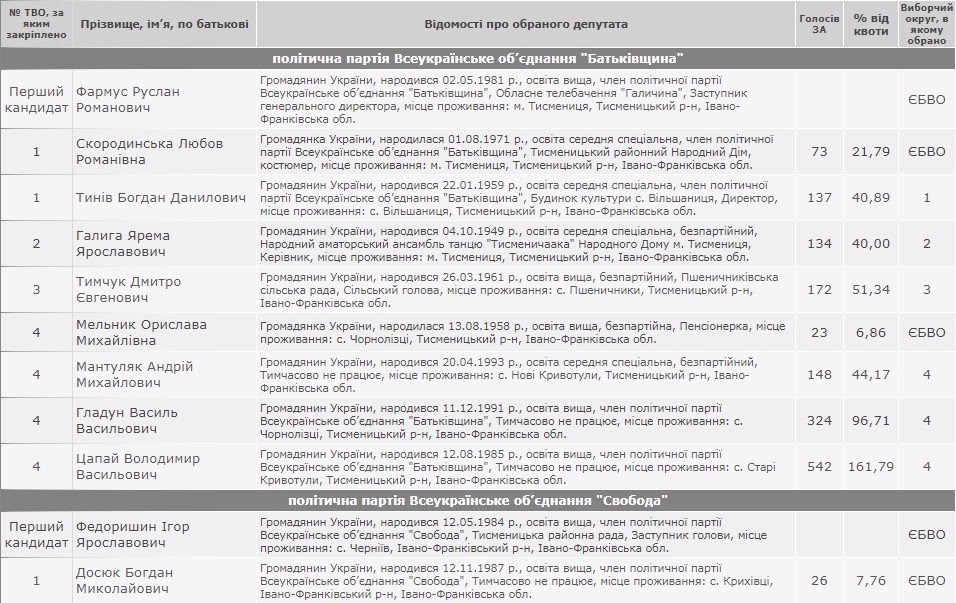 | № ТВО, за яким закріплено | Прізвище, ім'я, по батькові | Відомості про обраного депутата | Голосів ЗА | % від квоти | Виборчий округ, в якому обрано |
|---|---|---|---|---|---|
| політична партія Всеукраїнське об'єднання "Батьківщина" | | | | | |
| Перший кандидат | Фармус Руслан Романович | Громадянин України, народився 02.05.1981 р., освіта вища, член політичної партії Всеукраїнське об'єднання "Батьківщина", Обласне телебачення "Галичина", Заступник генерального директора, місце проживання: м. Тисмениця, Тисменицький р-н, Івано-Франківська обл. | | | ЄБВО |
| 1 | Скородинська Любов Романівна | Громадянка України, народилася 01.08.1971 р., освіта середня спеціальна, член політичної партії Всеукраїнське об'єднання "Батьківщина", Тисменицький районний Народний Дім, костюмер, місце проживання: м. Тисмениця, Тисменицький р-н, Івано-Франківська обл. | 73 | 21,79 | ЄБВО |
| 1 | Тинів Богдан Данилович | Громадянин України, народився 22.01.1959 р., освіта середня спеціальна, член політичної партії Всеукраїнське об'єднання "Батьківщина", Будинок культури с. Вільшаниця, Директор, місце проживання: с. Вільшаниця, Тисменицький р-н, Івано-Франківська обл. | 137 | 40,89 | 1 |
| 2 | Галига Ярема Ярославович | Громадянин України, народився 04.10.1949 р., освіта середня спеціальна, безпартійний, Народний аматорський ансамбль танцю "Тисменичаака" Народного Дому м. Тисмениця, Керівник, місце проживання: м. Тисмениця, Тисменицький р-н, Івано-Франківська обл. | 134 | 40,00 | 2 |
| 3 | Тимчук Дмитро Євгенович | Громадянин України, народився 26.03.1961 р., освіта вища, безпартійний, Пшеничниківська сільська рада, Сільський голова, місце проживання: с. Пшеничники, Тисменицький р-н, Івано-Франківська обл. | 172 | 51,34 | 3 |
| 4 | Мельник Орислава Михайлівна | Громадянка України, народилася 13.08.1958 р., освіта вища, безпартійна, Пенсіонерка, місце проживання: с. Чорнолізці, Тисменицький р-н, Івано-Франківська обл. | 23 | 6,86 | ЄБВО |
| 4 | Мантуляк Андрій Михайлович | Громадянин України, народився 20.04.1993 р., освіта середня спеціальна, безпартійний, Тимчасово не працює, місце проживання: с. Нові Кривотули, Тисменицький р-н, Івано-Франківська обл. | 148 | 44,17 | 4 |
| 4 | Гладун Василь Васильович | Громадянин України, народився 11.12.1991 р., освіта вища, член політичної партії Всеукраїнське об'єднання "Батьківщина", Тимчасово не працює, місце проживання: с. Чорнолізці, Тисменицький р-н, Івано-Франківська обл. | 324 | 96,71 | 4 |
| 4 | Цапай Володимир Васильович | Громадянин України, народився 12.08.1985 р., освіта вища, член політичної партії Всеукраїнське об'єднання "Батьківщина", Тимчасово не працює, місце проживання: с. Старі Кривотули, Тисменицький р-н, Івано-Франківська обл. | 542 | 161,79 | 4 |
| політична партія Всеукраїнське об'єднання "Свобода" | | | | | |
| Перший кандидат | Федоришин Ігор Ярославович | Громадянин України, народився 12.05.1984 р., освіта вища, член політичної партії Всеукраїнське об'єднання "Свобода", Тисменицька районна рада, Заступник голови, місце проживання: с. Чернів, Івано-Франківський р-н, Івано-Франківська обл. | | | ЄБВО |
| 1 | Досюк Богдан Миколайович | Громадянин України, народився 12.11.1987 р., освіта вища, член політичної партії Всеукраїнське об'єднання "Свобода", Тимчасово не працює, місце проживання: с. Крихівці, Івано-Франківський р-н, Івано-Франківська обл. | 26 | 7,76 | ЄБВО |